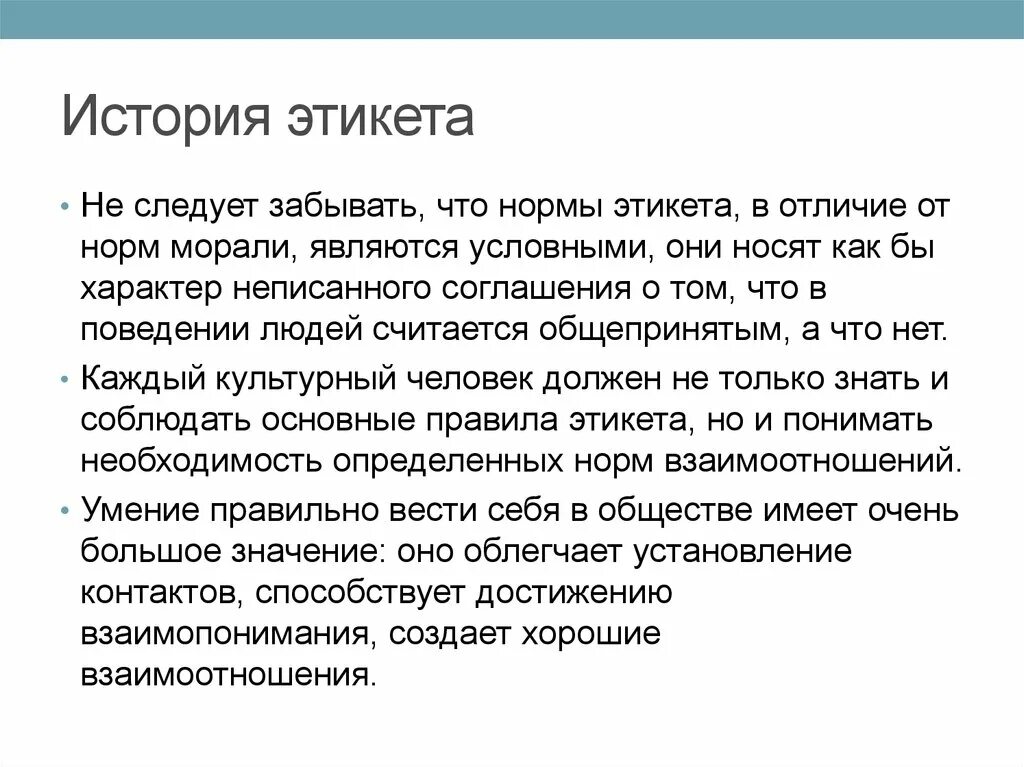 История этикета

• Не следует забывать, что нормы этикета, в отличие от норм морали, являются условными, они носят как бы характер неписанного соглашения о том, что в поведении людей считается общепринятым, а что нет.

• Каждый культурный человек должен не только знать и соблюдать основные правила этикета, но и понимать необходимость определенных норм взаимоотношений.

• Умение правильно вести себя в обществе имеет очень большое значение: оно облегчает установление контактов, способствует достижению взаимопонимания, создает хорошие взаимоотношения.